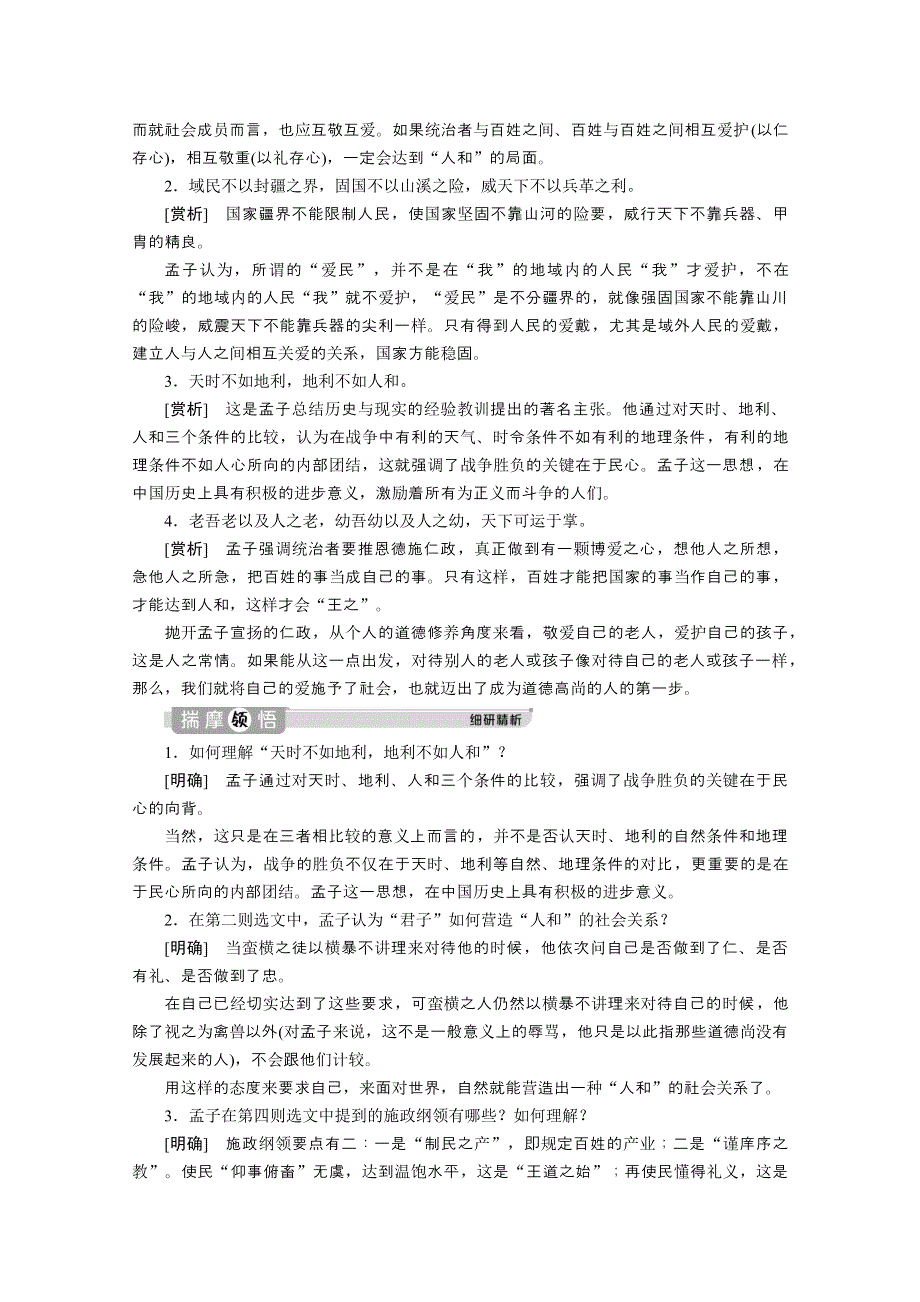 而就社会成员而言，也应互敬互爱。如果统治者与百姓之间、百姓与百姓之间相互爱护(以仁存心)，相互敬重(以礼存心)，一定会达到“人和”的局面。

2．域民不以封疆之界，固国不以山溪之险，威天下不以兵革之利。

[赏析]　国家疆界不能限制人民，使国家坚固不靠山河的险要，威行天下不靠兵器、甲胄的精良。

孟子认为，所谓的“爱民”，并不是在“我”的地域内的人民“我”才爱护，不在“我”的地域内的人民“我”就不爱护，“爱民”是不分疆界的，就像强固国家不能靠山川的险峻，威震天下不能靠兵器的尖利一样。只有得到人民的爱戴，尤其是域外人民的爱戴，建立人与人之间相互关爱的关系，国家方能稳固。

3．天时不如地利，地利不如人和。

[赏析]　这是孟子总结历史与现实的经验教训提出的著名主张。他通过对天时、地利、人和三个条件的比较，认为在战争中有利的天气、时令条件不如有利的地理条件，有利的地理条件不如人心所向的内部团结，这就强调了战争胜负的关键在于民心。孟子这一思想，在中国历史上具有积极的进步意义，激励着所有为正义而斗争的人们。

4．老吾老以及人之老，幼吾幼以及人之幼，天下可运于掌。

[赏析]　孟子强调统治者要推恩德施仁政，真正做到有一颗博爱之心，想他人之所想，急他人之所急，把百姓的事当成自己的事。只有这样，百姓才能把国家的事当作自己的事，才能达到人和，这样才会“王之”。

抛开孟子宣扬的仁政，从个人的道德修养角度来看，敬爱自己的老人，爱护自己的孩子，这是人之常情。如果能从这一点出发，对待别人的老人或孩子像对待自己的老人或孩子一样，那么，我们就将自己的爱施予了社会，也就迈出了成为道德高尚的人的第一步。

揣摩领悟　细研精析

1．如何理解“天时不如地利，地利不如人和”？

[明确]　孟子通过对天时、地利、人和三个条件的比较，强调了战争胜负的关键在于民心的向背。

当然，这只是在三者相比较的意义上而言的，并不是否认天时、地利的自然条件和地理条件。孟子认为，战争的胜负不仅在于天时、地利等自然、地理条件的对比，更重要的是在于民心所向的内部团结。孟子这一思想，在中国历史上具有积极的进步意义。

2．在第二则选文中，孟子认为“君子”如何营造“人和”的社会关系？

[明确]　当蛮横之徒以横暴不讲理来对待他的时候，他依次问自己是否做到了仁、是否有礼、是否做到了忠。

在自己已经切实达到了这些要求，可蛮横之人仍然以横暴不讲理来对待自己的时候，他除了视之为禽兽以外(对孟子来说，这不是一般意义上的辱骂，他只是以此指那些道德尚没有发展起来的人)，不会跟他们计较。

用这样的态度来要求自己，来面对世界，自然就能营造出一种“人和”的社会关系了。

3．孟子在第四则选文中提到的施政纲领有哪些？如何理解？

[明确]　施政纲领要点有二：一是“制民之产”，即规定百姓的产业；二是“谨庠序之教”。使民“仰事俯畜”无虞，达到温饱水平，这是“王道之始”；再使民懂得礼义，这是